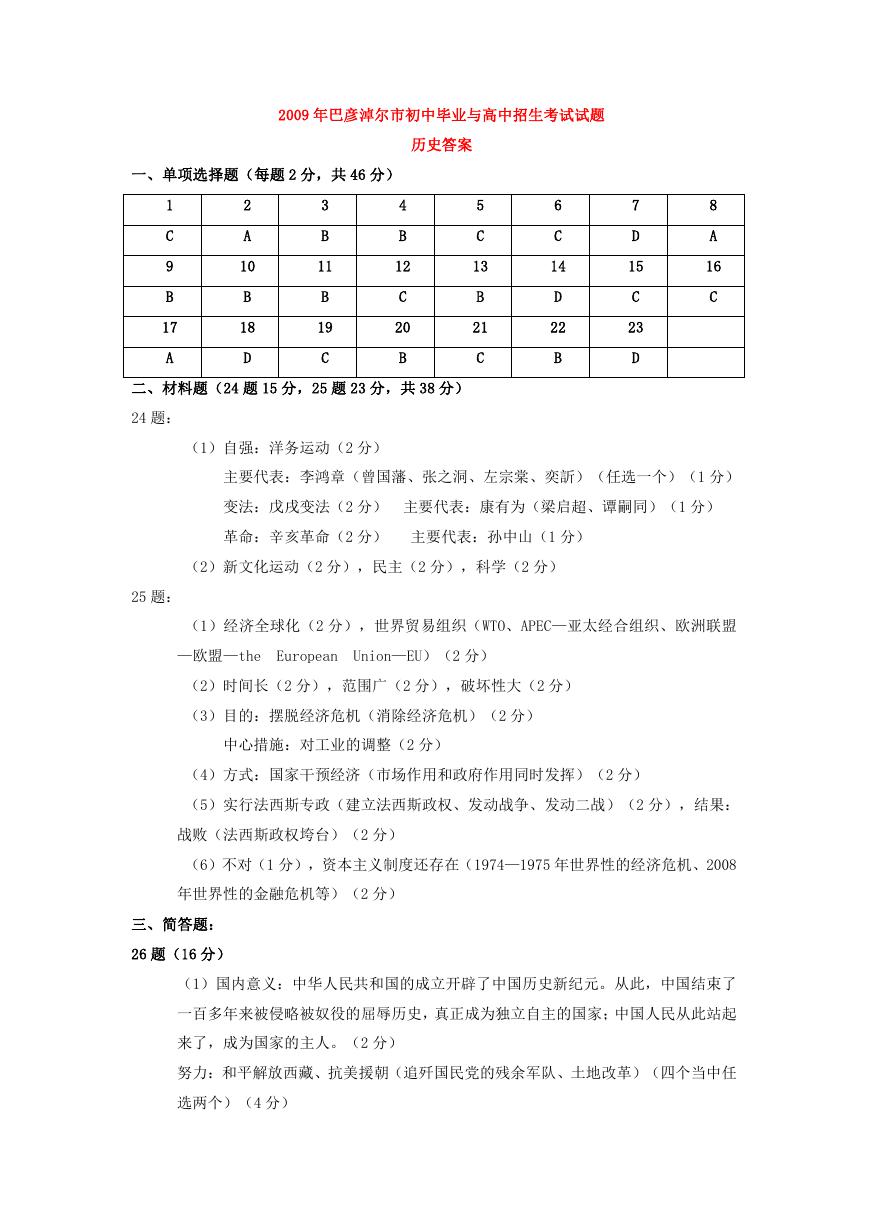 2009年巴彦淖尔市初中毕业与高中招生考试试题

历史答案

一、单项选择题（每题2分，共46分）

| 1 | 2 | 3 | 4 | 5 | 6 | 7 | 8 |
|---|---|---|---|---|---|---|---|
| C | A | B | B | C | C | D | A |
| 9 | 10 | 11 | 12 | 13 | 14 | 15 | 16 |
| B | B | B | C | B | D | C | C |
| 17 | 18 | 19 | 20 | 21 | 22 | 23 |  |
| A | D | C | B | C | B | D |  |

二、材料题（24题15分，25题23分，共38分）

24题：

（1）自强：洋务运动（2分）

主要代表：李鸿章（曾国藩、张之洞、左宗棠、奕訢）（任选一个）（1分）

变法：戊戌变法（2分） 主要代表：康有为（梁启超、谭嗣同）（1分）

革命：辛亥革命（2分） 主要代表：孙中山（1分）

（2）新文化运动（2分），民主（2分），科学（2分）

25题：

（1）经济全球化（2分），世界贸易组织（WTO、APEC—亚太经合组织、欧洲联盟—欧盟—the European Union—EU）（2分）

（2）时间长（2分），范围广（2分），破坏性大（2分）

（3）目的：摆脱经济危机（消除经济危机）（2分）

中心措施：对工业的调整（2分）

（4）方式：国家干预经济（市场作用和政府作用同时发挥）（2分）

（5）实行法西斯专政（建立法西斯政权、发动战争、发动二战）（2分），结果：战败（法西斯政权垮台）（2分）

（6）不对（1分），资本主义制度还存在（1974—1975年世界性的经济危机、2008年世界性的金融危机等）（2分）

三、简答题：

26题（16分）

（1）国内意义：中华人民共和国的成立开辟了中国历史新纪元。从此，中国结束了一百多年来被侵略被奴役的屈辱历史，真正成为独立自主的国家；中国人民从此站起来了，成为国家的主人。（2分）

努力：和平解放西藏、抗美援朝（追歼国民党的残余军队、土地改革）（四个当中任选两个）（4分）